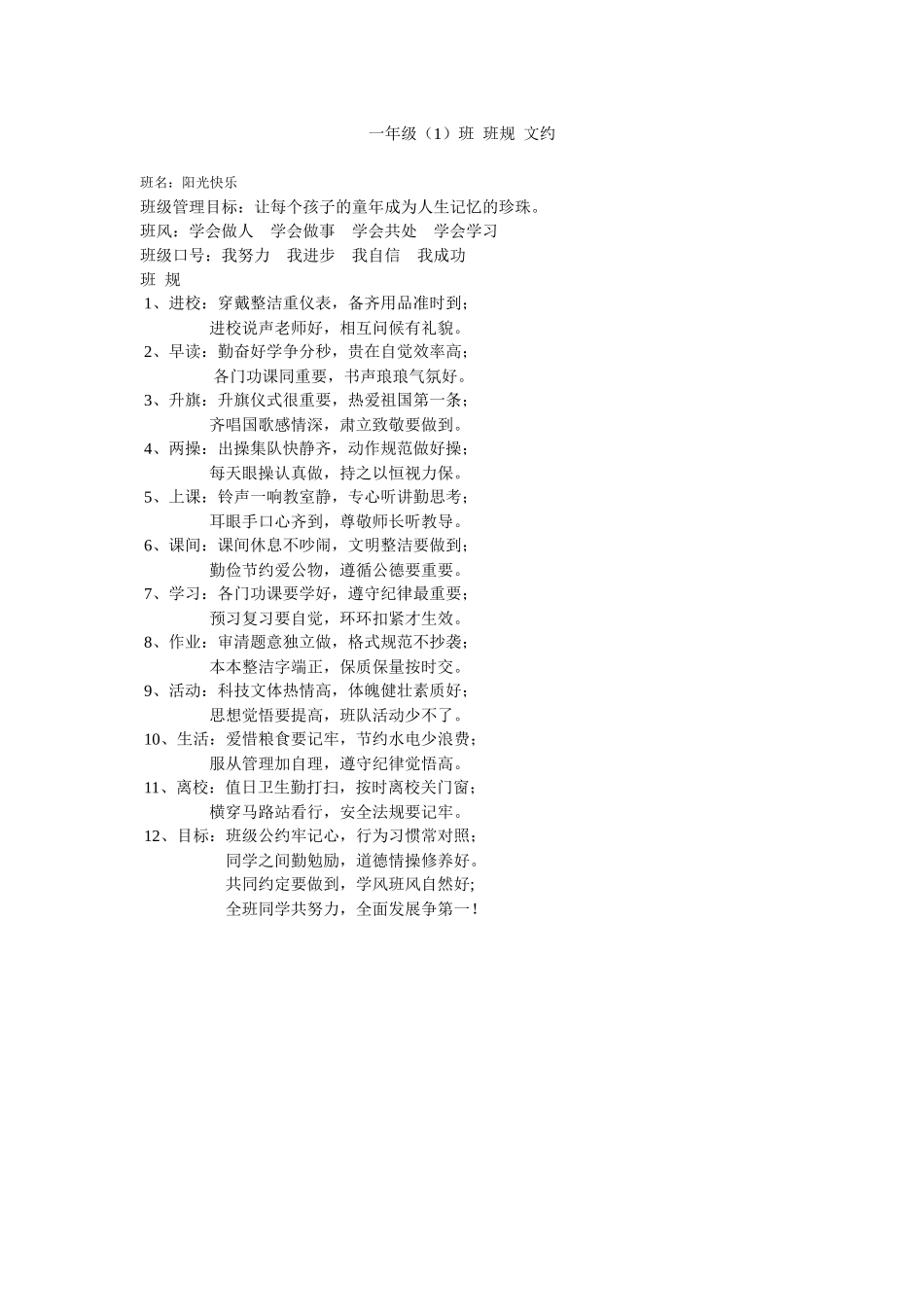 一年级（1）班 班规 文约

班名：阳光快乐
班级管理目标：让每个孩子的童年成为人生记忆的珍珠。
班风：学会做人 学会做事 学会共处 学会学习
班级口号：我努力 我进步 我自信 我成功
班 规
1、进校：穿戴整洁重仪表，备齐用品准时到；
进校说声老师好，相互问候有礼貌。
2、早读：勤奋好学争分秒，贵在自觉效率高；
各门功课同重要，书声琅琅气氛好。
3、升旗：升旗仪式很重要，热爱祖国第一条；
齐唱国歌感情深，肃立致敬要做到。
4、两操：出操集队快静齐，动作规范做好操；
每天眼操认真做，持之以恒视力保。
5、上课：铃声一响教室静，专心听讲勤思考；
耳眼手口心齐到，尊敬师长听教导。
6、课间：课间休息不吵闹，文明整洁要做到；
勤俭节约爱公物，遵循公德要重要。
7、学习：各门功课要学好，遵守纪律最重要；
预习复习要自觉，环环扣紧才生效。
8、作业：审清题意独立做，格式规范不抄袭；
本本整洁字端正，保质保量按时交。
9、活动：科技文体热情高，体魄健壮素质好；
思想觉悟要提高，班队活动少不了。
10、生活：爱惜粮食要记牢，节约水电少浪费；
服从管理加自理，遵守纪律觉悟高。
11、离校：值日卫生勤打扫，按时离校关门窗；
横穿马路站看行，安全法规要记牢。
12、目标：班级公约牢记心，行为习惯常对照；
同学之间勤勉励，道德情操修养好。
共同约定要做到，学风班风自然好；
全班同学共努力，全面发展争第一！